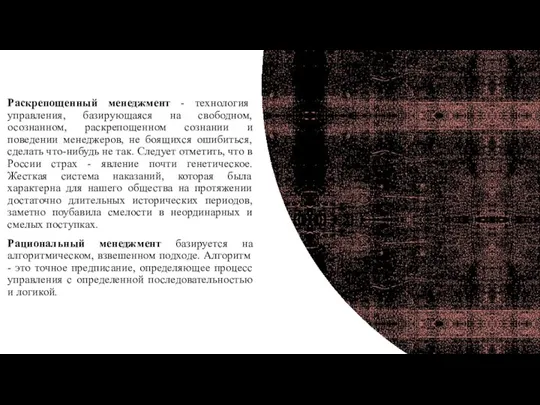 Раскрепощенный менеджмент - технология управления, базирующаяся на свободном, осознанном, раскрепощенном сознании и поведении менеджеров, не боящихся ошибиться, сделать что-нибудь не так. Следует отметить, что в России страх - явление почти генетическое. Жесткая система наказаний, которая была характерна для нашего общества на протяжении достаточно длительных исторических периодов, заметно поубавила смелости в неординарных и смелых поступках.

Рациональный менеджмент базируется на алгоритмическом, взвешенном подходе. Алгоритм - это точное предписание, определяющее процесс управления с определенной последовательностью и логикой.